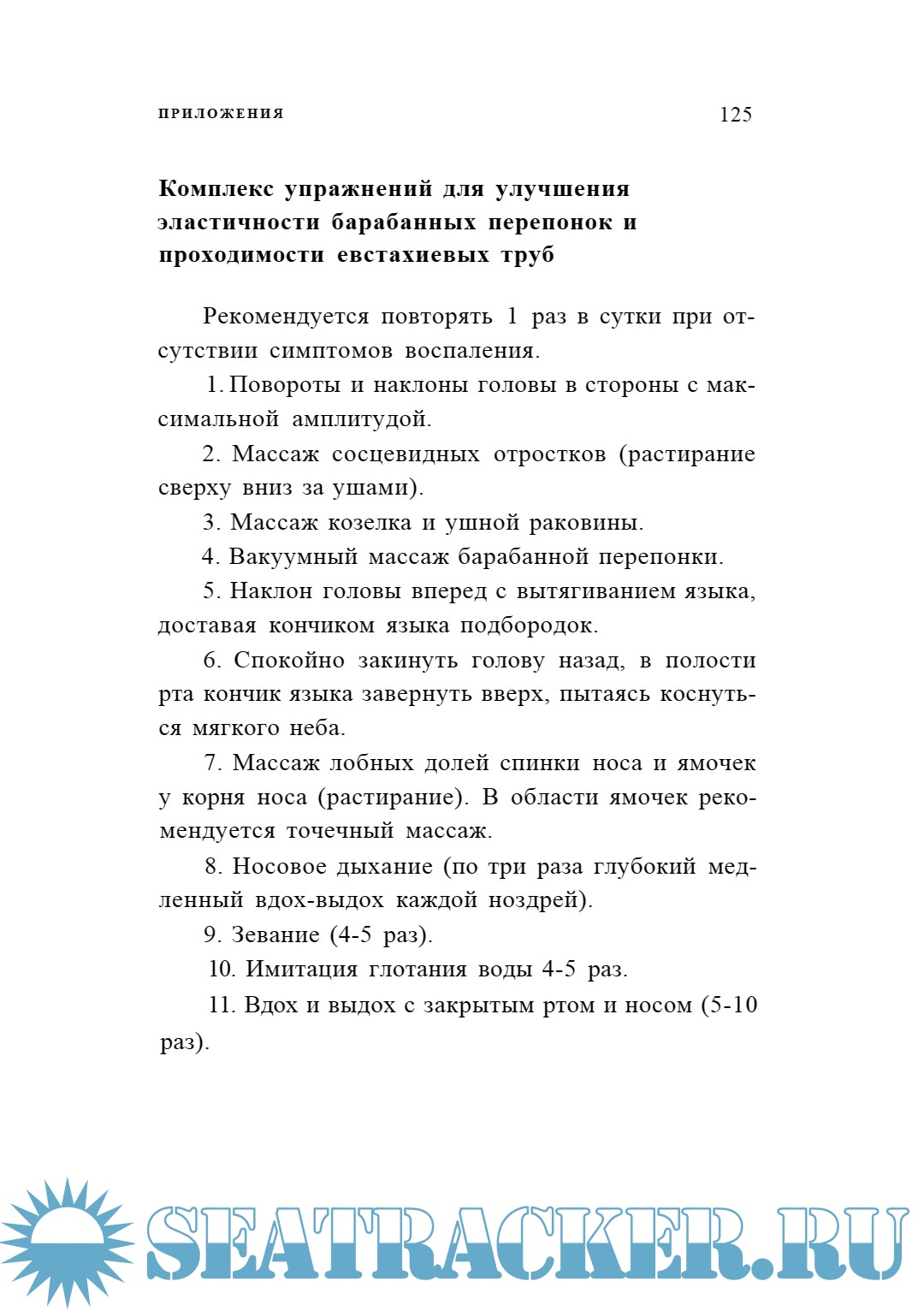 ПРИЛОЖЕНИЯ 125

Комплекс упражнений для улучшения эластичности барабанных перепонок и проходимости евстахиевых труб

Рекомендуется повторять 1 раз в сутки при отсутствии симптомов воспаления.

1. Повороты и наклоны головы в стороны с максимальной амплитудой.

2. Массаж сосцевидных отростков (растирание сверху вниз за ушами).

3. Массаж козелка и ушной раковины.

4. Вакуумный массаж барабанной перепонки.

5. Наклон головы вперед с вытягиванием языка, доставая кончиком языка подбородок.

6. Спокойно закинуть голову назад, в полости рта кончик языка завернуть вверх, пытаясь коснуться мягкого неба.

7. Массаж лобных долей спинки носа и ямочек у корня носа (растирание). В области ямочек рекомендуется точечный массаж.

8. Носовое дыхание (по три раза глубокий медленный вдох-выдох каждой ноздрей).

9. Зевание (4-5 раз).

10. Имитация глотания воды 4-5 раз.

11. Вдох и выдох с закрытым ртом и носом (5-10 раз).

SEATRACKER.RU